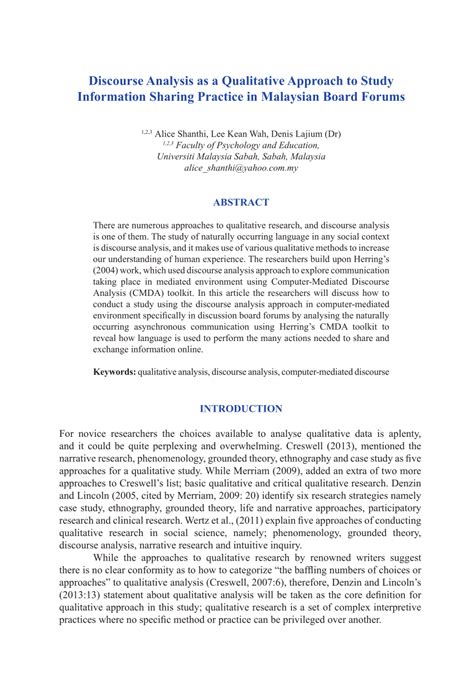 Discourse Analysis as a Qualitative Approach to Study Information Sharing Practice in Malaysian Board Forums

$^{1,2,3}$ Alice Shanthi, Lee Kean Wah, Denis Lajium (Dr)
$^{1,2,3}$ Faculty of Psychology and Education,
Universiti Malaysia Sabah, Sabah, Malaysia
alice_shanthi@yahoo.com.my

ABSTRACT

There are numerous approaches to qualitative research, and discourse analysis is one of them. The study of naturally occurring language in any social context is discourse analysis, and it makes use of various qualitative methods to increase our understanding of human experience. The researchers build upon Herring's (2004) work, which used discourse analysis approach to explore communication taking place in mediated environment using Computer-Mediated Discourse Analysis (CMDA) toolkit. In this article the researchers will discuss how to conduct a study using the discourse analysis approach in computer-mediated environment specifically in discussion board forums by analysing the naturally occurring asynchronous communication using Herring's CMDA toolkit to reveal how language is used to perform the many actions needed to share and exchange information online.

Keywords: qualitative analysis, discourse analysis, computer-mediated discourse

INTRODUCTION

For novice researchers the choices available to analyse qualitative data is aplenty, and it could be quite perplexing and overwhelming. Creswell (2013), mentioned the narrative research, phenomenology, grounded theory, ethnography and case study as five approaches for a qualitative study. While Merriam (2009), added an extra of two more approaches to Creswell's list; basic qualitative and critical qualitative research. Denzin and Lincoln (2005, cited by Merriam, 2009: 20) identify six research strategies namely case study, ethnography, grounded theory, life and narrative approaches, participatory research and clinical research. Wertz et al., (2011) explain five approaches of conducting qualitative research in social science, namely; phenomenology, grounded theory, discourse analysis, narrative research and intuitive inquiry.

While the approaches to qualitative research by renowned writers suggest there is no clear conformity as to how to categorize "the baffling numbers of choices or approaches" to qualitative analysis (Creswell, 2007:6), therefore, Denzin and Lincoln's (2013:13) statement about qualitative analysis will be taken as the core definition for qualitative approach in this study; qualitative research is a set of complex interpretive practices where no specific method or practice can be privileged over another.